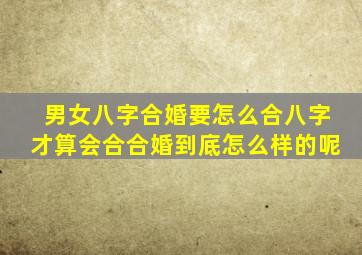 男女八字合婚要怎么合八字才算会合合婚到底怎么样的呢